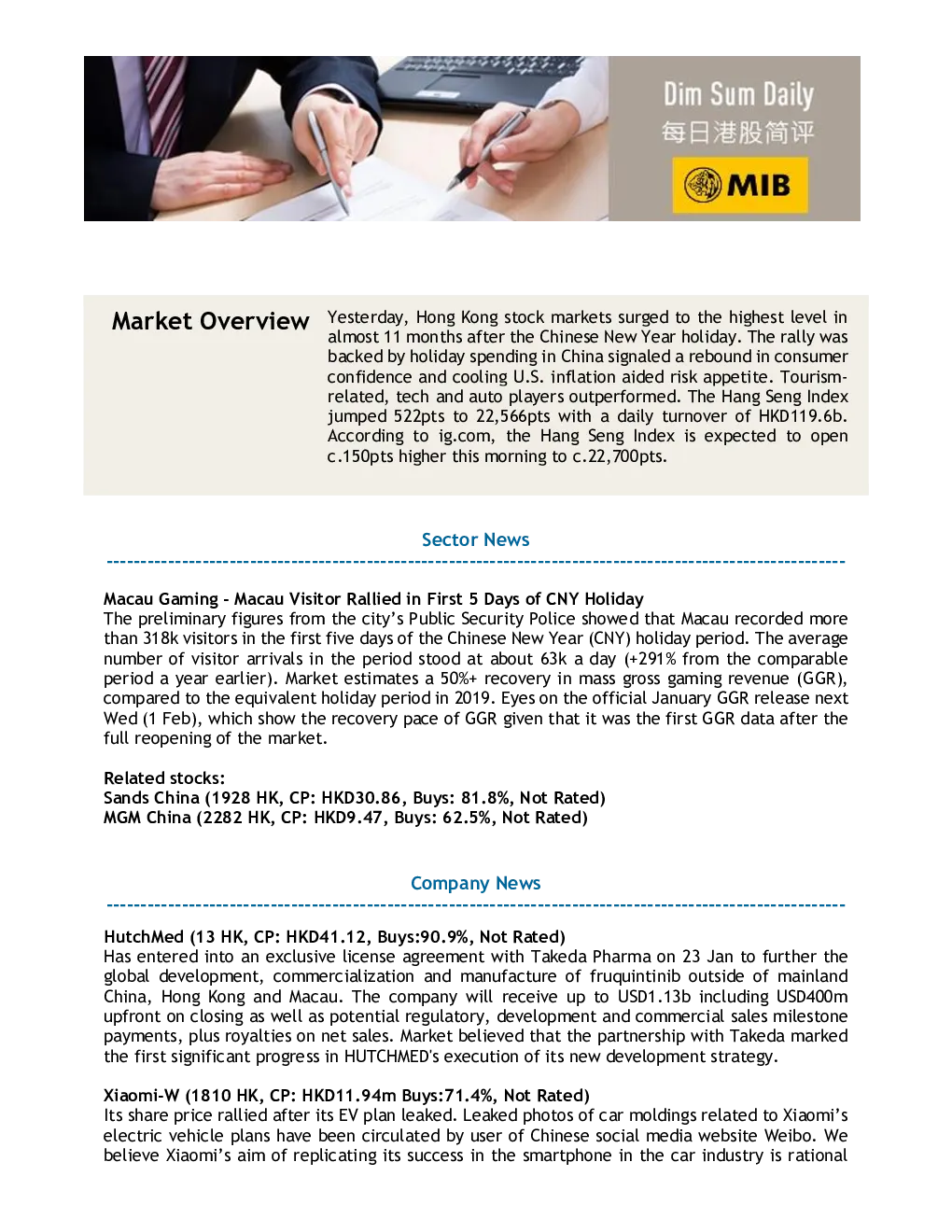 Dim Sum Daily
每日港股简评
MIB

Market Overview

Yesterday, Hong Kong stock markets surged to the highest level in almost 11 months after the Chinese New Year holiday. The rally was backed by holiday spending in China signaled a rebound in consumer confidence and cooling U.S. inflation aided risk appetite. Tourism-related, tech and auto players outperformed. The Hang Seng Index jumped 522pts to 22,566pts with a daily turnover of HKD119.6b. According to ig.com, the Hang Seng Index is expected to open c.150pts higher this morning to c.22,700pts.

Sector News

Macau Gaming - Macau Visitor Rallied in First 5 Days of CNY Holiday
The preliminary figures from the city's Public Security Police showed that Macau recorded more than 318k visitors in the first five days of the Chinese New Year (CNY) holiday period. The average number of visitor arrivals in the period stood at about 63k a day (+291% from the comparable period a year earlier). Market estimates a 50%+ recovery in mass gross gaming revenue (GGR), compared to the equivalent holiday period in 2019. Eyes on the official January GGR release next Wed (1 Feb), which show the recovery pace of GGR given that it was the first GGR data after the full reopening of the market.

Related stocks:
Sands China (1928 HK, CP: HKD30.86, Buys: 81.8%, Not Rated)
MGM China (2282 HK, CP: HKD9.47, Buys: 62.5%, Not Rated)

Company News

HutchMed (13 HK, CP: HKD41.12, Buys:90.9%, Not Rated)
Has entered into an exclusive license agreement with Takeda Pharma on 23 Jan to further the global development, commercialization and manufacture of fruquintinib outside of mainland China, Hong Kong and Macau. The company will receive up to USD1.13b including USD400m upfront on closing as well as potential regulatory, development and commercial sales milestone payments, plus royalties on net sales. Market believed that the partnership with Takeda marked the first significant progress in HUTCHMED's execution of its new development strategy.

Xiaomi-W (1810 HK, CP: HKD11.94m Buys:71.4%, Not Rated)
Its share price rallied after its EV plan leaked. Leaked photos of car moldings related to Xiaomi's electric vehicle plans have been circulated by user of Chinese social media website Weibo. We believe Xiaomi's aim of replicating its success in the smartphone in the car industry is rational